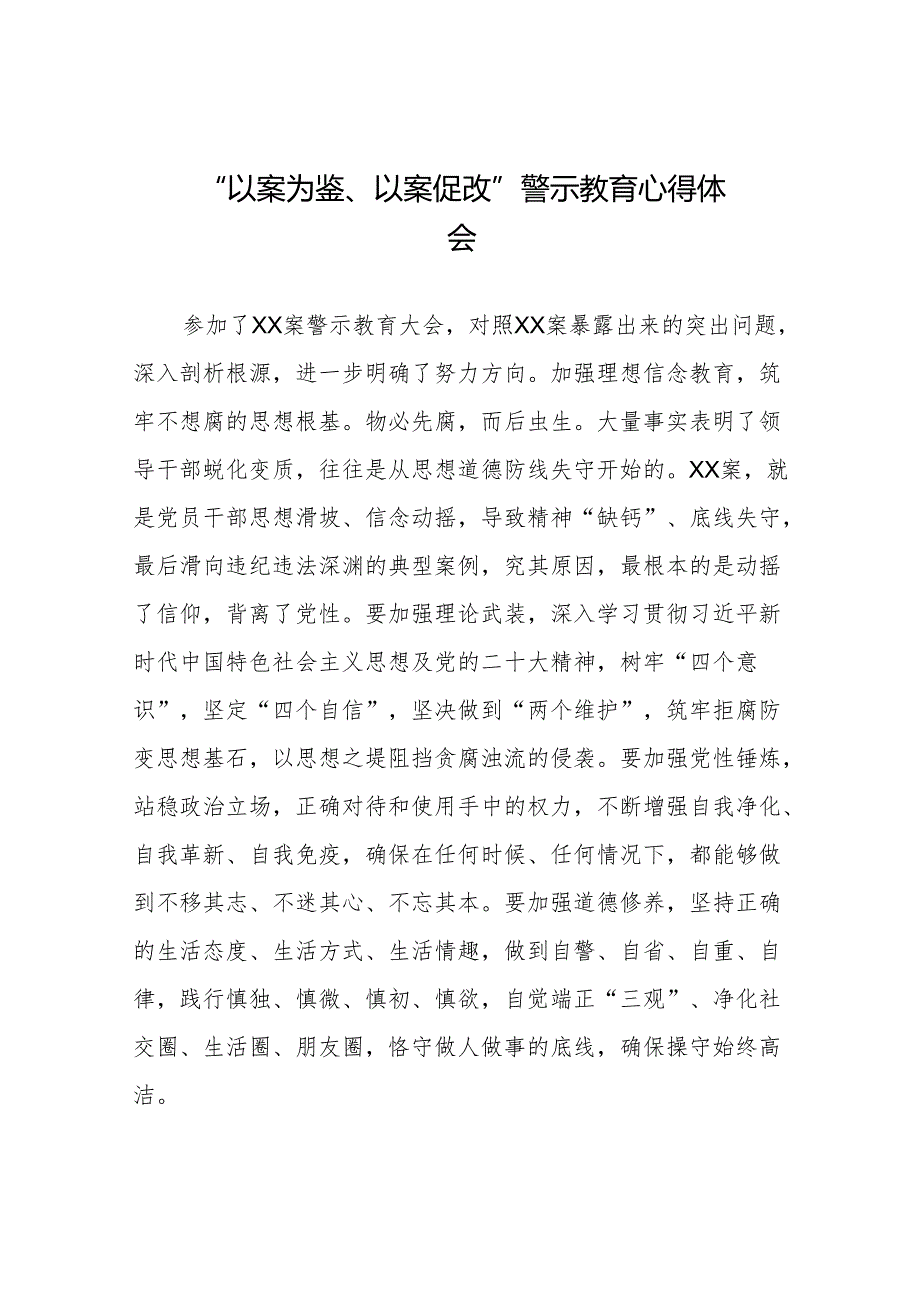 “以案为鉴、以案促改”警示教育心得体会

参加了XX案警示教育大会，对照XX案暴露出来的突出问题，深入剖析根源，进一步明确了努力方向。加强理想信念教育，筑牢不想腐的思想根基。物必先腐，而后虫生。大量事实表明了领导干部蜕化变质，往往是从思想道德防线失守开始的。XX案，就是党员干部思想滑坡、信念动摇，导致精神“缺钙”、底线失守，最后滑向违纪违法深渊的典型案例，究其原因，最根本的是动摇了信仰，背离了党性。要加强理论武装，深入学习贯彻习近平新时代中国特色社会主义思想及党的二十大精神，树牢“四个意识”，坚定“四个自信”，坚决做到“两个维护”，筑牢拒腐防变思想基石，以思想之堤阻挡贪腐浊流的侵袭。要加强党性锤炼，站稳政治立场，正确对待和使用手中的权力，不断增强自我净化、自我革新、自我免疫，确保在任何时候、任何情况下，都能够做到不移其志、不迷其心、不忘其本。要加强道德修养，坚持正确的生活态度、生活方式、生活情趣，做到自警、自省、自重、自律，践行慎独、慎微、慎初、慎欲，自觉端正“三观”、净化社交圈、生活圈、朋友圈，恪守做人做事的底线，确保操守始终高洁。